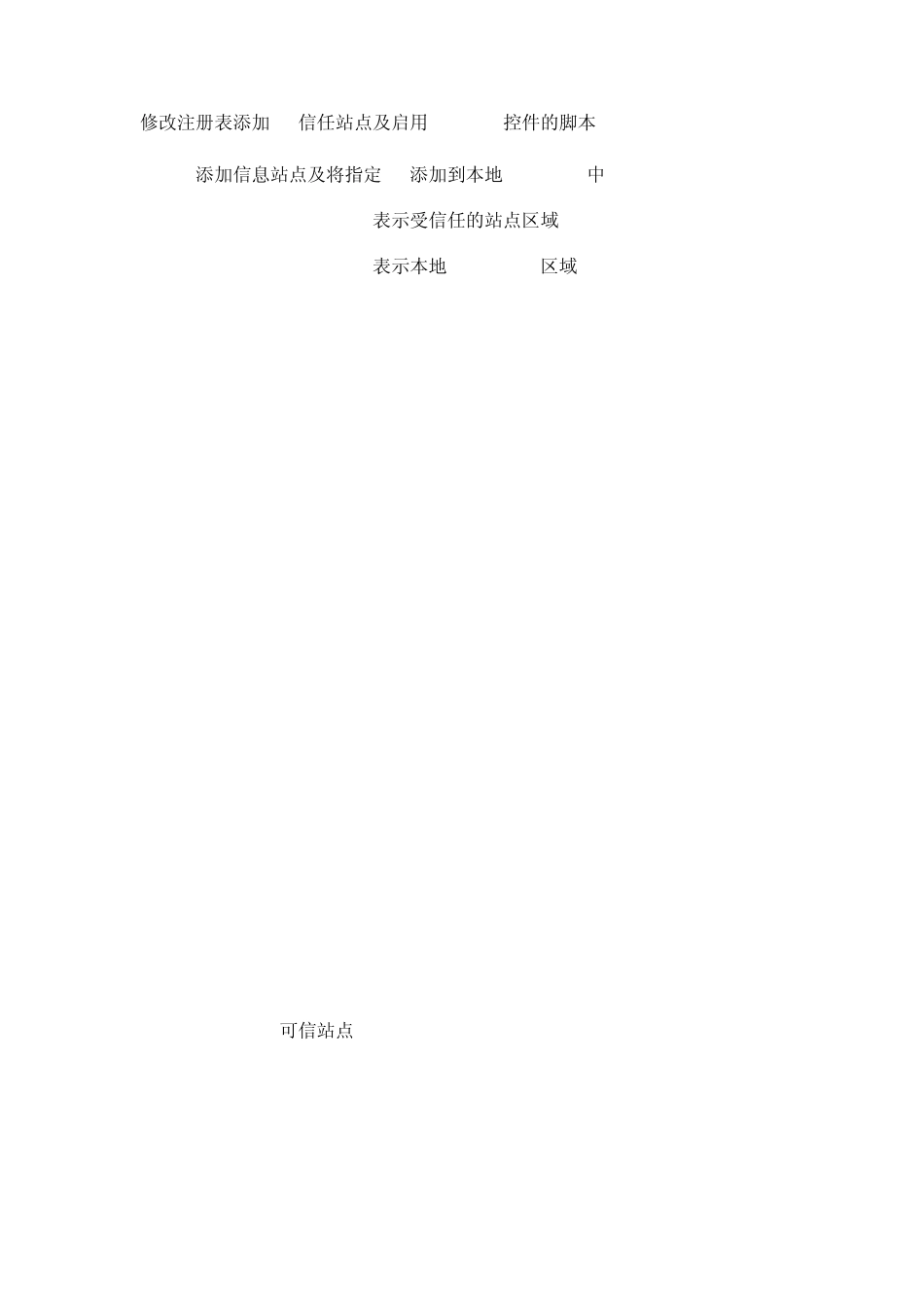 修改注册表添加 信任站点及启用 控件的脚本

添加信息站点及将指定 添加到本地 中

表示受信任的站点区域

表示本地 区域

可信站点